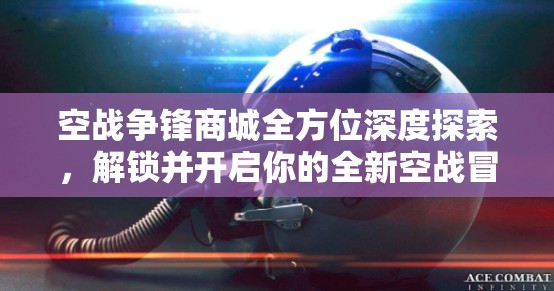 空战争锋商城全方位深度探索，解锁并开启你的全新空战冒

ACE COMBAT
INFINITY